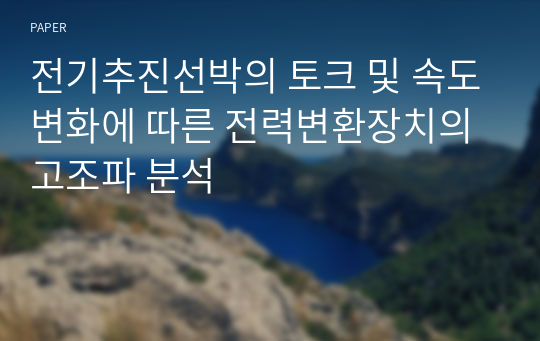 PAPER

전기추진선박의 토크 및 속도 변화에 따른 전력변환장치의 고조파 분석